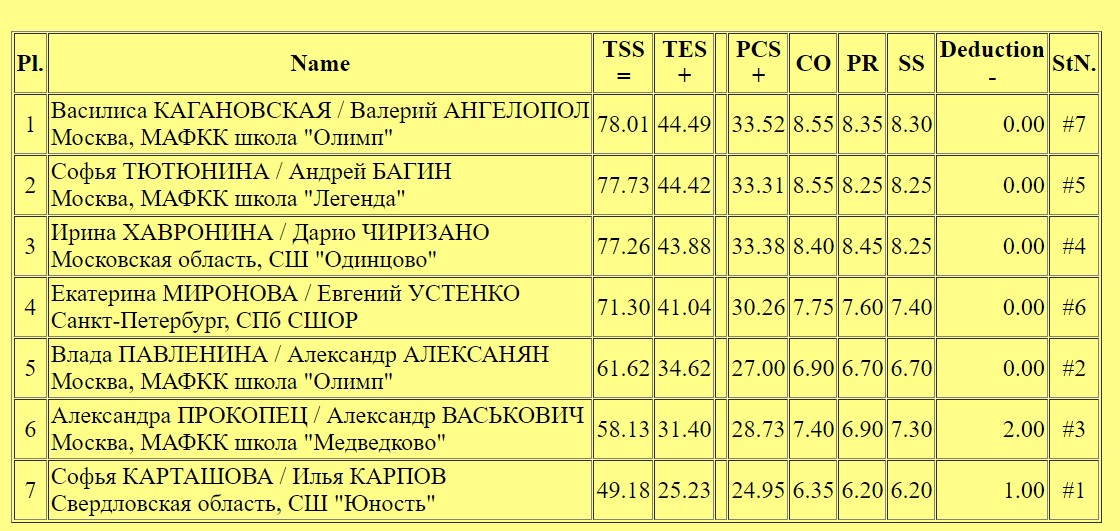 | Pl. | Name | TSS = | TES + | | PCS + | CO | PR | SS | Deduction - | StN. |
|---|---|---|---|---|---|---|---|---|---|---|
| 1 | Василиса КАГАНОВСКАЯ / Валерий АНГЕЛОПОЛ Москва, МАФКК школа "Олимп" | 78.01 | 44.49 | | 33.52 | 8.55 | 8.35 | 8.30 | 0.00 | #7 |
| 2 | Софья ТЮТЮНИНА / Андрей БАГИН Москва, МАФКК школа "Легенда" | 77.73 | 44.42 | | 33.31 | 8.55 | 8.25 | 8.25 | 0.00 | #5 |
| 3 | Ирина ХАВРОНИНА / Дарио ЧИРИЗАНО Московская область, СШ "Одинцово" | 77.26 | 43.88 | | 33.38 | 8.40 | 8.45 | 8.25 | 0.00 | #4 |
| 4 | Екатерина МИРОНОВА / Евгений УСТЕНКО Санкт-Петербург, СПб СШОР | 71.30 | 41.04 | | 30.26 | 7.75 | 7.60 | 7.40 | 0.00 | #6 |
| 5 | Влада ПАВЛЕНИНА / Александр АЛЕКСАНЯН Москва, МАФКК школа "Олимп" | 61.62 | 34.62 | | 27.00 | 6.90 | 6.70 | 6.70 | 0.00 | #2 |
| 6 | Александра ПРОКОПЕЦ / Александр ВАСЬКОВИЧ Москва, МАФКК школа "Медведково" | 58.13 | 31.40 | | 28.73 | 7.40 | 6.90 | 7.30 | 2.00 | #3 |
| 7 | Софья КАРТАШОВА / Илья КАРПОВ Свердловская область, СШ "Юность" | 49.18 | 25.23 | | 24.95 | 6.35 | 6.20 | 6.20 | 1.00 | #1 |